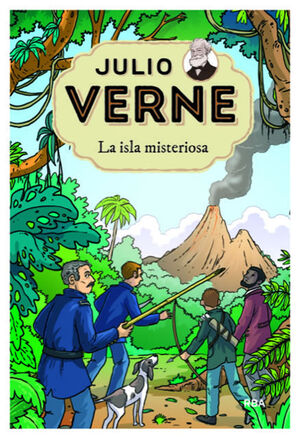 JULIO
VERNE
La isla misteriosa

RBA